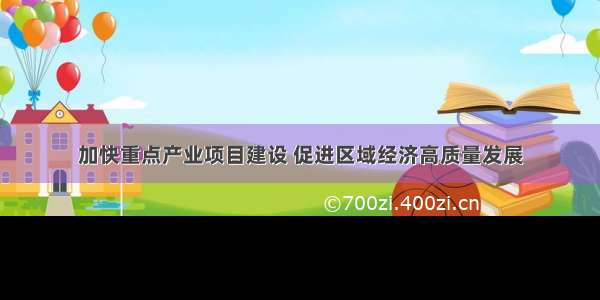 加快重点产业项目建设 促进区域经济高质量发展

©700zi.400zi.cn